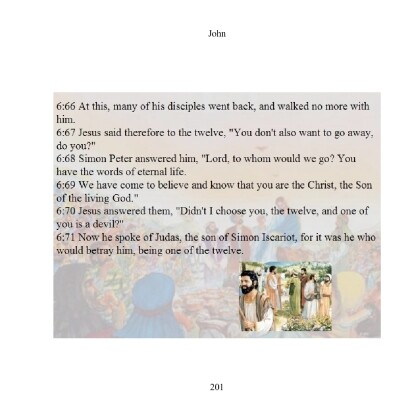 John

6:66 At this, many of his disciples went back, and walked no more with him.
6:67 Jesus said therefore to the twelve, "You don't also want to go away, do you?"
6:68 Simon Peter answered him, "Lord, to whom would we go? You have the words of eternal life.
6:69 We have come to believe and know that you are the Christ, the Son of the living God."
6:70 Jesus answered them, "Didn't I choose you, the twelve, and one of you is a devil?"
6:71 Now he spoke of Judas, the son of Simon Iscariot, for it was he who would betray him, being one of the twelve.

201